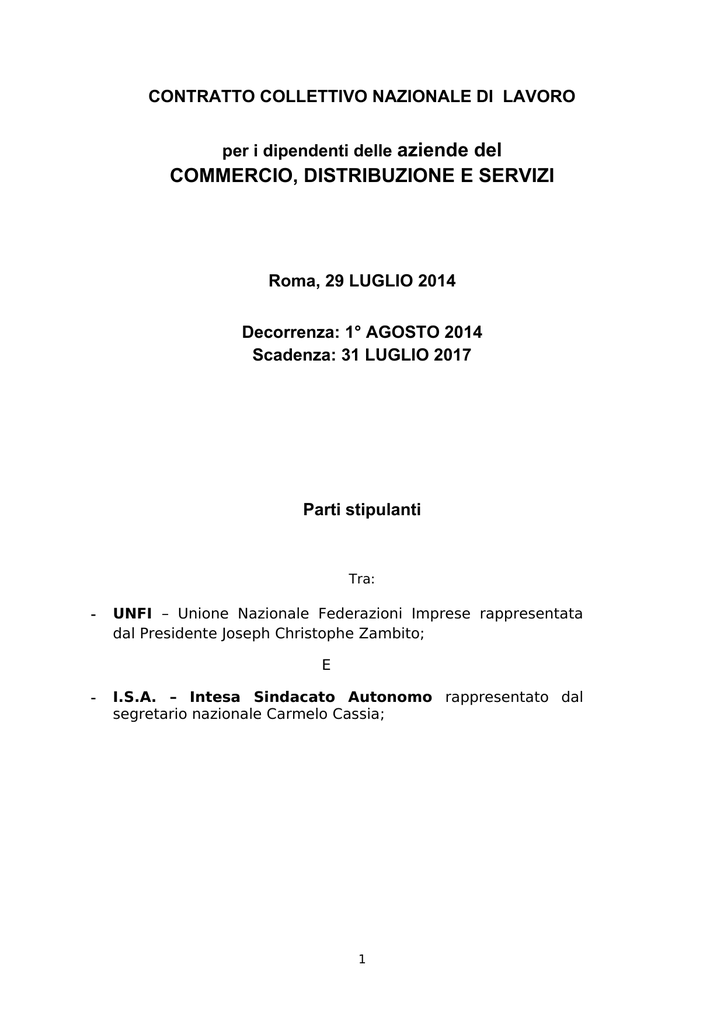 CONTRATTO COLLETTIVO NAZIONALE DI LAVORO

per i dipendenti delle aziende del
COMMERCIO, DISTRIBUZIONE E SERVIZI

Roma, 29 LUGLIO 2014

Decorrenza: 1° AGOSTO 2014
Scadenza: 31 LUGLIO 2017

Parti stipulanti

Tra:

- UNFI – Unione Nazionale Federazioni Imprese rappresentata dal Presidente Joseph Christophe Zambito;

E

- I.S.A. – Intesa Sindacato Autonomo rappresentato dal segretario nazionale Carmelo Cassia;

1